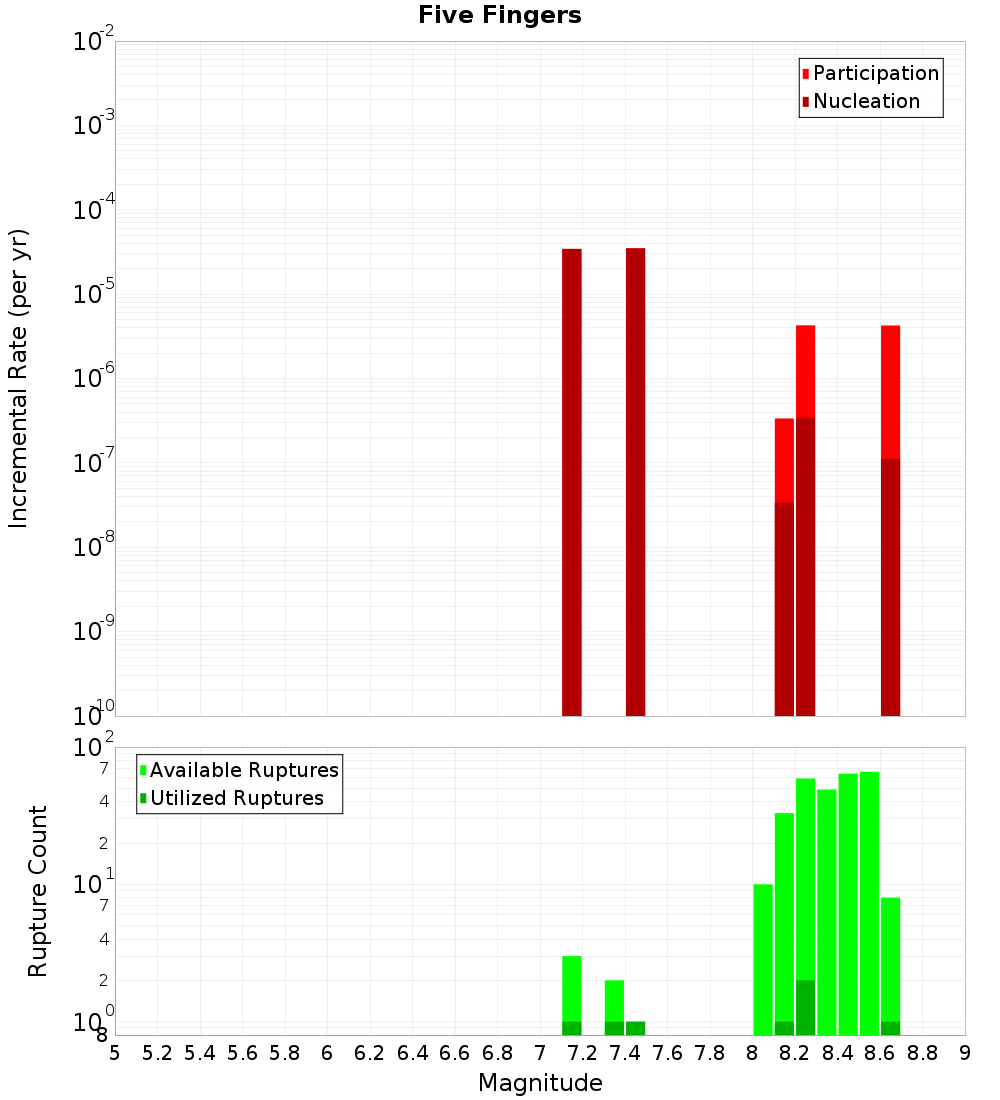 Five Fingers

Participation
Nucleation

Incremental Rate (per yr)

$10^{-2}$
$10^{-3}$
$10^{-4}$
$10^{-5}$
$10^{-6}$
$10^{-7}$
$10^{-8}$
$10^{-9}$
$10^{-10}$

Available Ruptures
Utilized Ruptures

Rupture Count

$10^{2}$
7
4
2
$10^{1}$
7
4
2
$10^{0}$
8

5 5.2 5.4 5.6 5.8 6 6.2 6.4 6.6 6.8 7 7.2 7.4 7.6 7.8 8 8.2 8.4 8.6 8.8 9

Magnitude